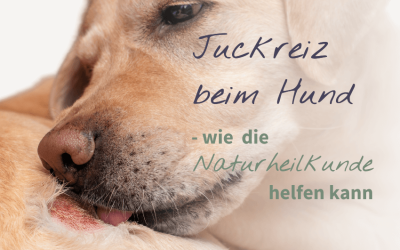 Juckreiz beim Hund

- wie die Naturheilkunde helfen kann